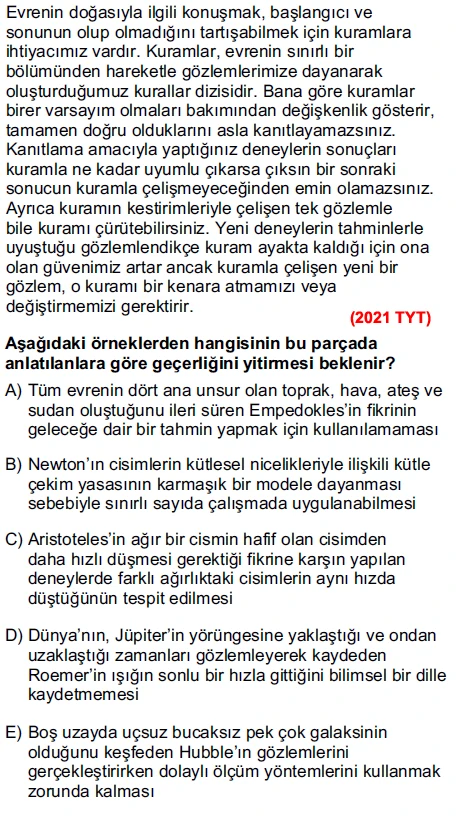 Evrenin doğasıyla ilgili konuşmak, başlangıcı ve sonunun olup olmadığını tartışabilmek için kuramlara ihtiyacımız vardır. Kuramlar, evrenin sınırlı bir bölümünden hareketle gözlemlerimize dayanarak oluşturduğumuz kurallar dizisidir. Bana göre kuramlar birer varsayım olmaları bakımından değişkenlik gösterir, tamamen doğru olduklarını asla kanıtlayamazsınız. Kanıtlama amacıyla yaptığınız deneylerin sonuçları kuramla ne kadar uyumlu çıkarsa çıksın bir sonraki sonucun kuramla çelişmeyeceğinden emin olamazsınız. Ayrıca kuramın kestirimleriyle çelişen tek gözlemle bile kuramı çürütebilirsiniz. Yeni deneylerin tahminlerle uyuştuğu gözlemlendikçe kuram ayakta kaldığı için ona olan güvenimiz artar ancak kuramla çelişen yeni bir gözlem, o kuramı bir kenara atmamızı veya değiştirmemizi gerektirir.

(2021 TYT)

Aşağıdaki örneklerden hangisinin bu parçada anlatılanlara göre geçerliğini yitirmesi beklenir?

A) Tüm evrenin dört ana unsur olan toprak, hava, ateş ve sudan oluştuğunu ileri süren Empedokles'in fikrinin geleceğe dair bir tahmin yapmak için kullanılamaması

B) Newton'ın cisimlerin kütlesel nicelikleriyle ilişkili kütle çekim yasasının karmaşık bir modele dayanması sebebiyle sınırlı sayıda çalışmada uygulanabilmesi

C) Aristoteles'in ağır bir cismin hafif olan cisimden daha hızlı düşmesi gerektiği fikrine karşın yapılan deneylerde farklı ağırlıktaki cisimlerin aynı hızda düştüğünün tespit edilmesi

D) Dünya'nın, Jüpiter'in yörüngesine yaklaştığı ve ondan uzaklaştığı zamanları gözlemleyerek kaydeden Roemer'in ışığın sonlu bir hızla gittiğini bilimsel bir dille kaydetmemesi

E) Boş uzayda uçsuz bucaksız pek çok galaksinin olduğunu keşfeden Hubble'ın gözlemlerini gerçekleştirirken dolaylı ölçüm yöntemlerini kullanmak zorunda kalması